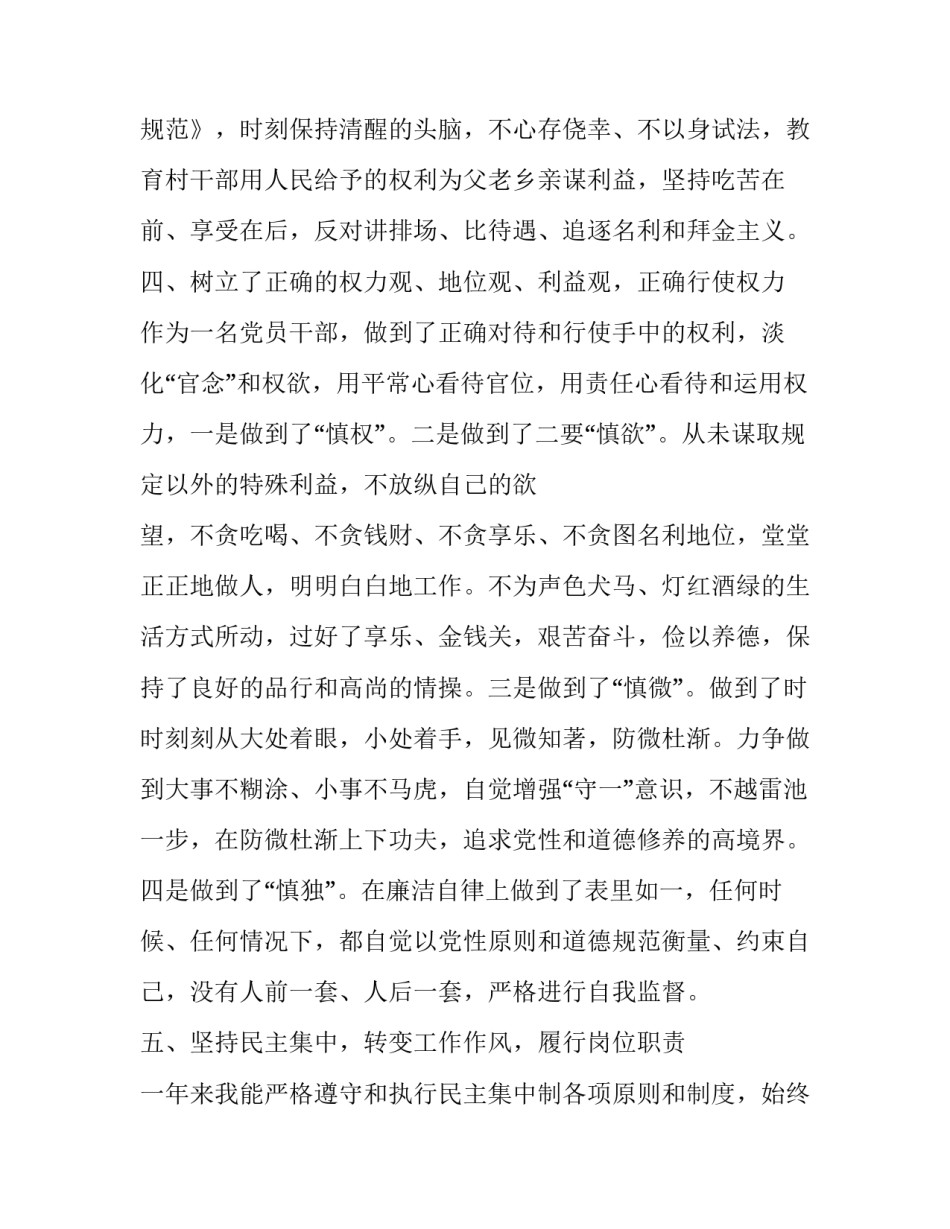 规范》，时刻保持清醒的头脑，不心存侥幸、不以身试法，教育村干部用人民给予的权利为父老乡亲谋利益，坚持吃苦在前、享受在后，反对讲排场、比待遇、追逐名利和拜金主义。

四、树立了正确的权力观、地位观、利益观，正确行使权力

作为一名党员干部，做到了正确对待和行使手中的权利，淡化“官念”和权欲，用平常心看待官位，用责任心看待和运用权力，一是做到了“慎权”。二是做到了二要“慎欲”。从未谋取规定以外的特殊利益，不放纵自己的欲

望，不贪吃喝、不贪钱财、不贪享乐、不贪图名利地位，堂堂正正地做人，明明白白地工作。不为声色犬马、灯红酒绿的生活方式所动，过好了享乐、金钱关，艰苦奋斗，俭以养德，保持了良好的品行和高尚的情操。三是做到了“慎微”。做到了时时刻刻从大处着眼，小处着手，见微知著，防微杜渐。力争做到大事不糊涂、小事不马虎，自觉增强“守一”意识，不越雷池一步，在防微杜渐上下功夫，追求党性和道德修养的高境界。四是做到了“慎独”。在廉洁自律上做到了表里如一，任何时候、任何情况下，都自觉以党性原则和道德规范衡量、约束自己，没有人前一套、人后一套，严格进行自我监督。

五、坚持民主集中，转变工作作风，履行岗位职责

一年来我能严格遵守和执行民主集中制各项原则和制度，始终